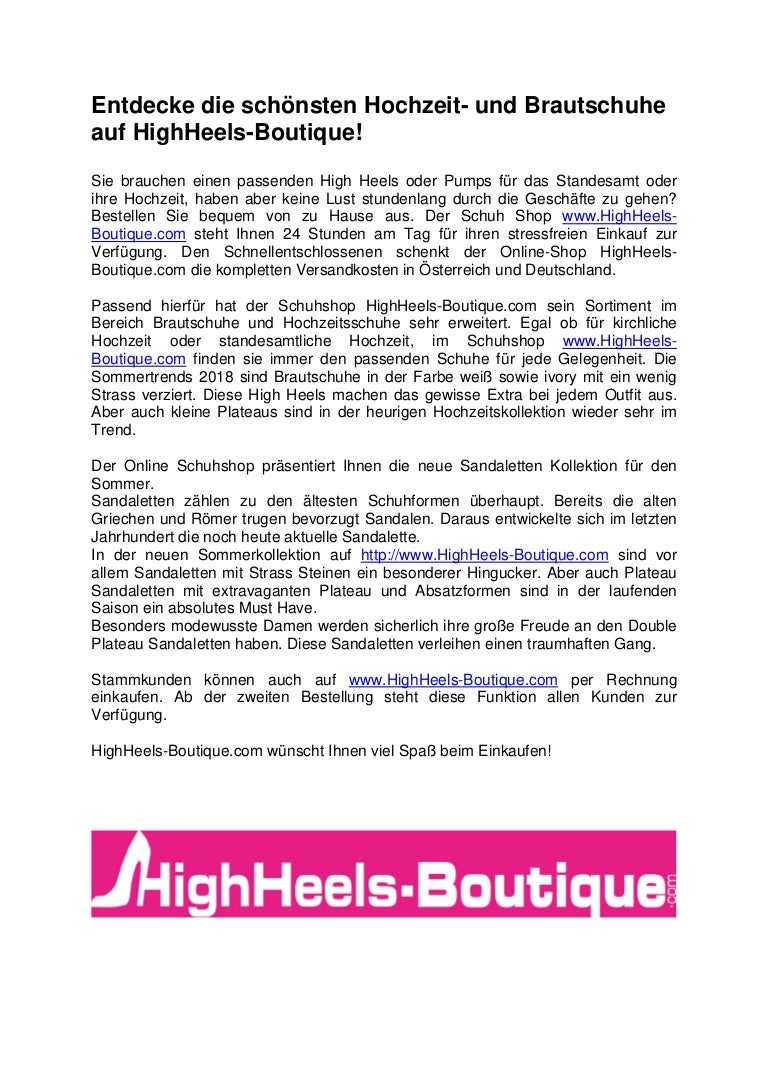 Entdecke die schönsten Hochzeit- und Brautschuhe auf HighHeels-Boutique!

Sie brauchen einen passenden High Heels oder Pumps für das Standesamt oder ihre Hochzeit, haben aber keine Lust stundenlang durch die Geschäfte zu gehen? Bestellen Sie bequem von zu Hause aus. Der Schuh Shop www.HighHeels-Boutique.com steht Ihnen 24 Stunden am Tag für ihren stressfreien Einkauf zur Verfügung. Den Schnellentschlossenen schenkt der Online-Shop HighHeels-Boutique.com die kompletten Versandkosten in Österreich und Deutschland.

Passend hierfür hat der Schuhshop HighHeels-Boutique.com sein Sortiment im Bereich Brautschuhe und Hochzeitsschuhe sehr erweitert. Egal ob für kirchliche Hochzeit oder standesamtliche Hochzeit, im Schuhshop www.HighHeels-Boutique.com finden sie immer den passenden Schuhe für jede Gelegenheit. Die Sommertrends 2018 sind Brautschuhe in der Farbe weiß sowie ivory mit ein wenig Strass verziert. Diese High Heels machen das gewisse Extra bei jedem Outfit aus. Aber auch kleine Plateaus sind in der heurigen Hochzeitskollektion wieder sehr im Trend.

Der Online Schuhshop präsentiert Ihnen die neue Sandaletten Kollektion für den Sommer.
Sandaletten zählen zu den ältesten Schuhformen überhaupt. Bereits die alten Griechen und Römer trugen bevorzugt Sandalen. Daraus entwickelte sich im letzten Jahrhundert die noch heute aktuelle Sandalette.
In der neuen Sommerkollektion auf http://www.HighHeels-Boutique.com sind vor allem Sandaletten mit Strass Steinen ein besonderer Hingucker. Aber auch Plateau Sandaletten mit extravaganten Plateau und Absatzformen sind in der laufenden Saison ein absolutes Must Have.
Besonders modewusste Damen werden sicherlich ihre große Freude an den Double Plateau Sandaletten haben. Diese Sandaletten verleihen einen traumhaften Gang.

Stammkunden können auch auf www.HighHeels-Boutique.com per Rechnung einkaufen. Ab der zweiten Bestellung steht diese Funktion allen Kunden zur Verfügung.

HighHeels-Boutique.com wünscht Ihnen viel Spaß beim Einkaufen!

HighHeels-Boutique.com